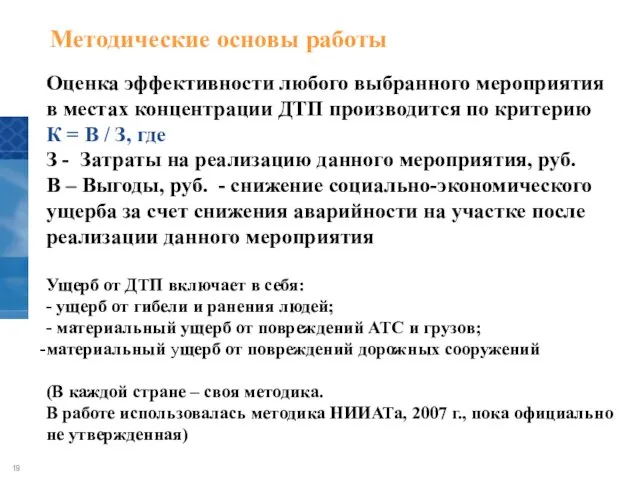 Методические основы работы

Оценка эффективности любого выбранного мероприятия в местах концентрации ДТП производится по критерию
К = В / З, где
З - Затраты на реализацию данного мероприятия, руб.
В – Выгоды, руб. - снижение социально-экономического ущерба за счет снижения аварийности на участке после реализации данного мероприятия

Ущерб от ДТП включает в себя:
- ущерб от гибели и ранения людей;
- материальный ущерб от повреждений АТС и грузов;
-материальный ущерб от повреждений дорожных сооружений

(В каждой стране – своя методика.
В работе использовалась методика НИИАТа, 2007 г., пока официально не утвержденная)

19